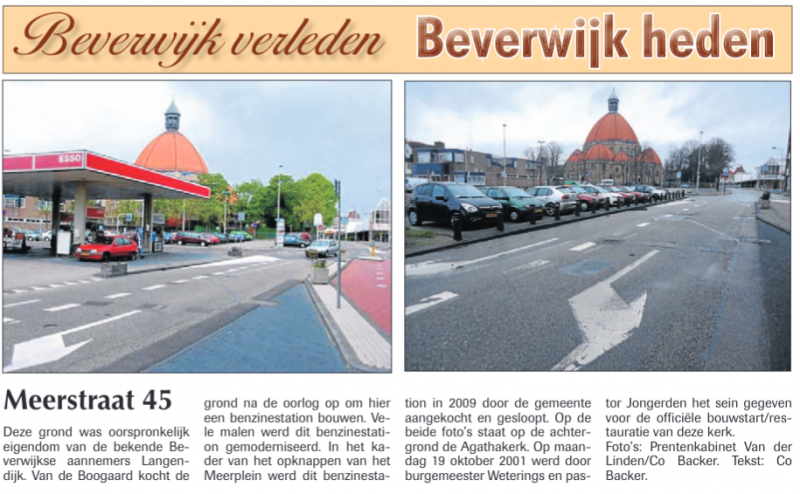 Beverwijk verleden Beverwijk heden

ESSO

Meerstraat 45

Deze grond was oorspronkelijk eigendom van de bekende Beverwijkse aannemers Langendijk. Van de Boogaard kocht de grond na de oorlog op om hier een benzinestation bouwen. Vele malen werd dit benzinestation gemoderniseerd. In het kader van het opknappen van het Meerplein werd dit benzinestation in 2009 door de gemeente aangekocht en gesloopt. Op de beide foto's staat op de achtergrond de Agathakerk. Op maandag 19 oktober 2001 werd door burgemeester Weterings en pastor Jongerden het sein gegeven voor de officiële bouwstart/restauratie van deze kerk.
Foto's: Prentenkabinet Van der Linden/Co Backer. Tekst: Co Backer.